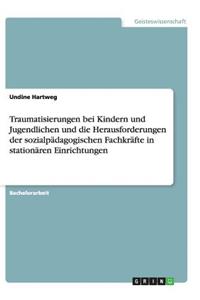 Geisteswissenschaft

Undine Hartweg

Traumatisierungen bei Kindern und Jugendlichen und die Herausforderungen der sozialpädagogischen Fachkräfte in stationären Einrichtungen

Bachelorarbeit

GRIN